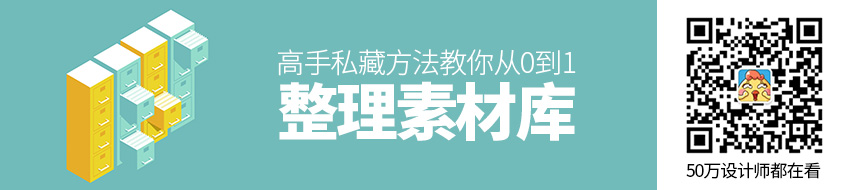 高手私藏方法教你从0到1
整理素材库

50万设计师都在看